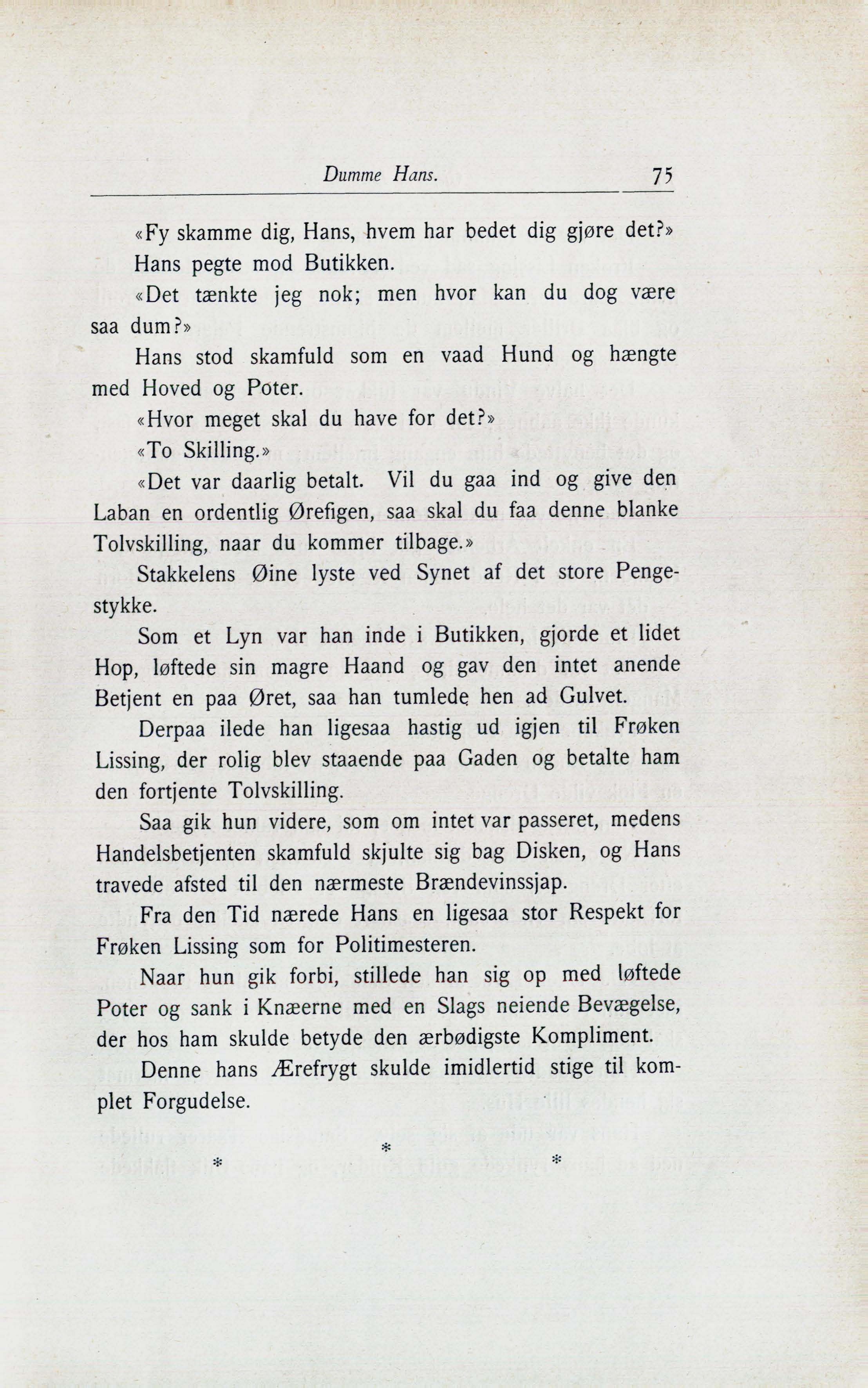 Dumme Hans. 75

«Fy skamme dig, Hans, hvem har bedet dig gjøre det?»

Hans pegte mod Butikken.

«Det tænkte jeg nok; men hvor kan du dog være saa dum?»

Hans stod skamfuld som en vaad Hund og hængte med Hoved og Poter.

«Hvor meget skal du have for det?»

«To Skilling.»

«Det var daarlig betalt. Vil du gaa ind og give den Laban en ordentlig Ørefigen, saa skal du faa denne blanke Tolvskilling, naar du kommer tilbage.»

Stakkelens Øine lyste ved Synet af det store Pengestykke.

Som et Lyn var han inde i Butikken, gjorde et lidet Hop, løftede sin magre Haand og gav den intet anende Betjent en paa Øret, saa han tumlede hen ad Gulvet.

Derpaa ilede han ligesaa hastig ud igjen til Frøken Lissing, der rolig blev staaende paa Gaden og betalte ham den fortjente Tolvskilling.

Saa gik hun videre, som om intet var passeret, medens Handelsbetjenten skamfuld skjulte sig bag Disken, og Hans travede afsted til den nærmeste Brændevinssjap.

Fra den Tid nærede Hans en ligesaa stor Respekt for Frøken Lissing som for Politimesteren.

Naar hun gik forbi, stillede han sig op med løftede Poter og sank i Knæerne med en Slags neiende Bevægelse, der hos ham skulde betyde den ærbødigste Kompliment.

Denne hans Ærefrygt skulde imidlertid stige til komplet Forgudelse.

* * *